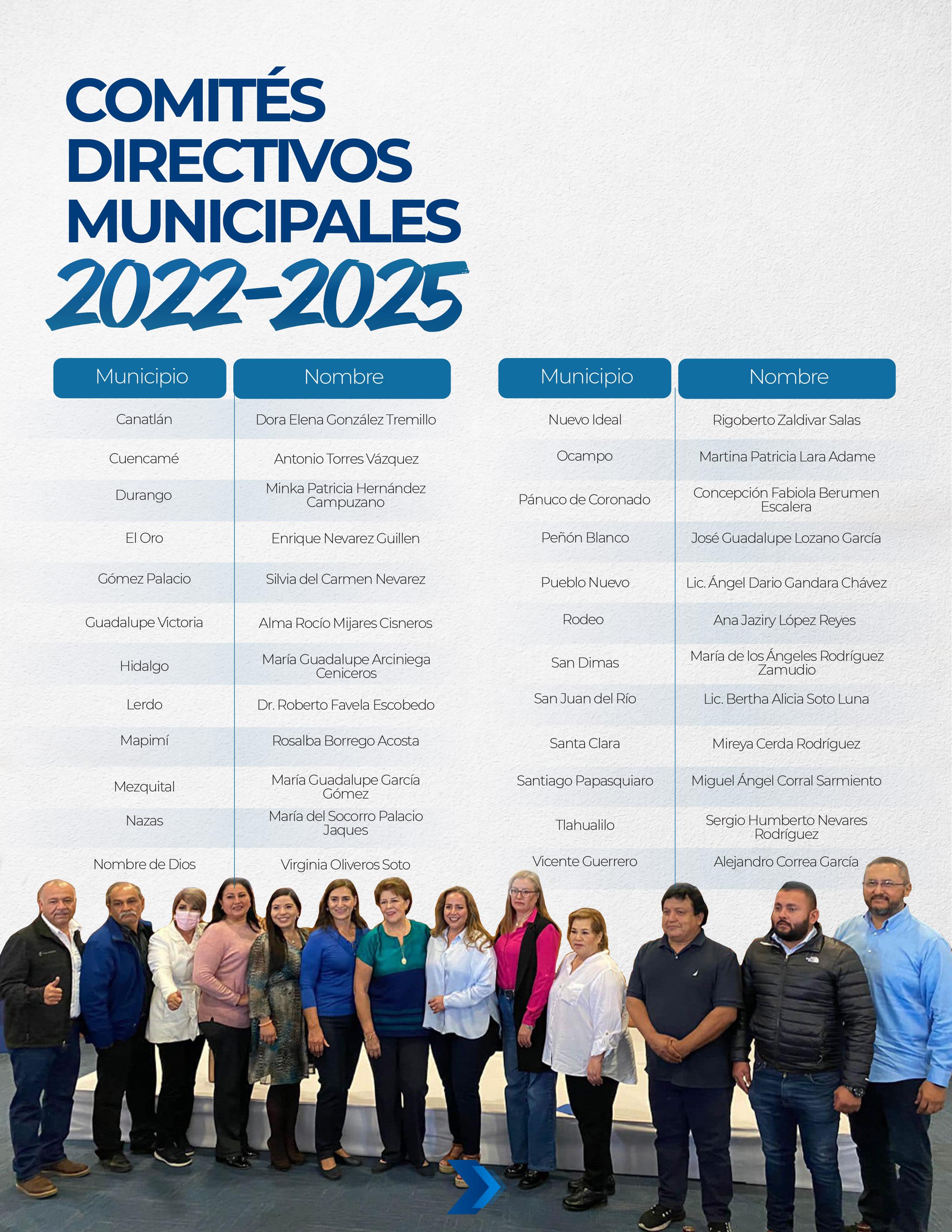 COMITÉS DIRECTIVOS MUNICIPALES

2022-2025

| Municipio | Nombre |
|---|---|
| Canatlán | Dora Elena González Tremillo |
| Cuencamé | Antonio Torres Vázquez |
| Durango | Minka Patricia Hernández Campuzano |
| El Oro | Enrique Nevarez Guillen |
| Gómez Palacio | Silvia del Carmen Nevarez |
| Guadalupe Victoria | Alma Rocío Mijares Cisneros |
| Hidalgo | María Guadalupe Arciniega Ceniceros |
| Lerdo | Dr. Roberto Favela Escobedo |
| Mapimí | Rosalba Borrego Acosta |
| Mezquital | María Guadalupe García Gómez |
| Nazas | María del Socorro Palacio Jaques |
| Nombre de Dios | Virginia Oliveros Soto |

| Municipio | Nombre |
|---|---|
| Nuevo Ideal | Rigoberto Zaldivar Salas |
| Ocampo | Martina Patricia Lara Adame |
| Pánuco de Coronado | Concepción Fabiola Berumen Escalera |
| Peñón Blanco | José Guadalupe Lozano García |
| Pueblo Nuevo | Lic. Ángel Dario Gandara Chávez |
| Rodeo | Ana Jaziry López Reyes |
| San Dimas | María de los Ángeles Rodríguez Zamudio |
| San Juan del Río | Lic. Bertha Alicia Soto Luna |
| Santa Clara | Mireya Cerda Rodríguez |
| Santiago Papasquiaro | Miguel Ángel Corral Sarmiento |
| Tlahualilo | Sergio Humberto Nevares Rodríguez |
| Vicente Guerrero | Alejandro Correa García |